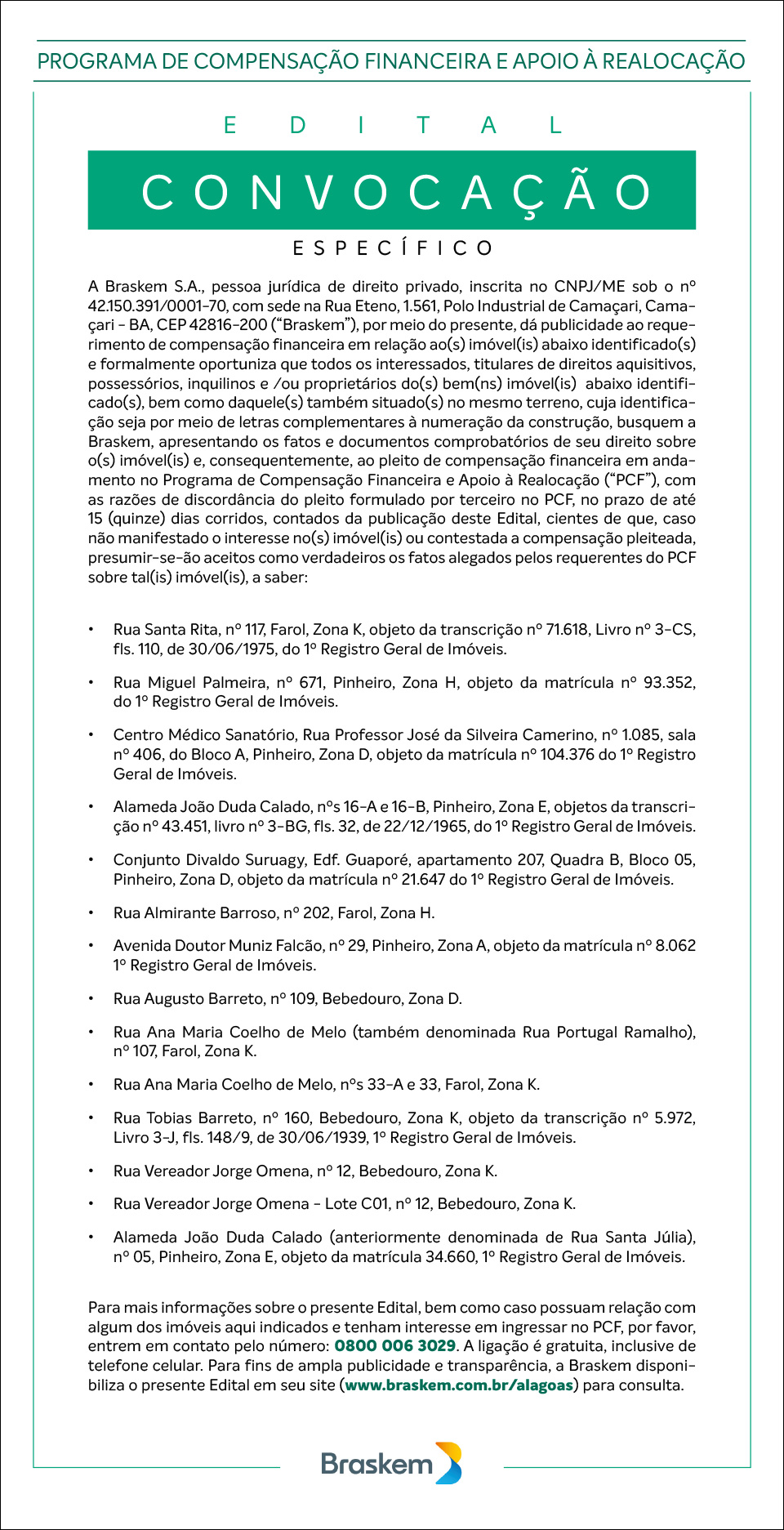 PROGRAMA DE COMPENSAÇÃO FINANCEIRA E APOIO À REALOCAÇÃO

EDITAL

CONVOCAÇÃO

ESPECÍFICO

A Braskem S.A., pessoa jurídica de direito privado, inscrita no CNPJ/ME sob o nº 42.150.391/0001-70, com sede na Rua Eteno, 1.561, Polo Industrial de Camaçari, Camaçari - BA, CEP 42816-200 ("Braskem"), por meio do presente, dá publicidade ao requerimento de compensação financeira em relação ao(s) imóvel(is) abaixo identificado(s) e formalmente oportuniza que todos os interessados, titulares de direitos aquisitivos, possessórios, inquilinos e /ou proprietários do(s) bem(ns) imóvel(is) abaixo identificado(s), bem como daquele(s) também situado(s) no mesmo terreno, cuja identificação seja por meio de letras complementares à numeração da construção, busquem a Braskem, apresentando os fatos e documentos comprobatórios de seu direito sobre o(s) imóvel(is) e, consequentemente, ao pleito de compensação financeira em andamento no Programa de Compensação Financeira e Apoio à Realocação ("PCF"), com as razões de discordância do pleito formulado por terceiro no PCF, no prazo de até 15 (quinze) dias corridos, contados da publicação deste Edital, cientes de que, caso não manifestado o interesse no(s) imóvel(is) ou contestada a compensação pleiteada, presumir-se-ão aceitos como verdadeiros os fatos alegados pelos requerentes do PCF sobre tal(is) imóvel(is), a saber:

• Rua Santa Rita, nº 117, Farol, Zona K, objeto da transcrição nº 71.618, Livro nº 3-CS, fls. 110, de 30/06/1975, do 1º Registro Geral de Imóveis.

• Rua Miguel Palmeira, nº 671, Pinheiro, Zona H, objeto da matrícula nº 93.352, do 1º Registro Geral de Imóveis.

• Centro Médico Sanatório, Rua Professor José da Silveira Camerino, nº 1.085, sala nº 406, do Bloco A, Pinheiro, Zona D, objeto da matrícula nº 104.376 do 1º Registro Geral de Imóveis.

• Alameda João Duda Calado, nºs 16-A e 16-B, Pinheiro, Zona E, objetos da transcrição nº 43.451, livro nº 3-BG, fls. 32, de 22/12/1965, do 1º Registro Geral de Imóveis.

• Conjunto Divaldo Suruagy, Edf. Guaporé, apartamento 207, Quadra B, Bloco 05, Pinheiro, Zona D, objeto da matrícula nº 21.647 do 1º Registro Geral de Imóveis.

• Rua Almirante Barroso, nº 202, Farol, Zona H.

• Avenida Doutor Muniz Falcão, nº 29, Pinheiro, Zona A, objeto da matrícula nº 8.062 1º Registro Geral de Imóveis.

• Rua Augusto Barreto, nº 109, Bebedouro, Zona D.

• Rua Ana Maria Coelho de Melo (também denominada Rua Portugal Ramalho), nº 107, Farol, Zona K.

• Rua Ana Maria Coelho de Melo, nºs 33-A e 33, Farol, Zona K.

• Rua Tobias Barreto, nº 160, Bebedouro, Zona K, objeto da transcrição nº 5.972, Livro 3-J, fls. 148/9, de 30/06/1939, 1º Registro Geral de Imóveis.

• Rua Vereador Jorge Omena, nº 12, Bebedouro, Zona K.

• Rua Vereador Jorge Omena - Lote C01, nº 12, Bebedouro, Zona K.

• Alameda João Duda Calado (anteriormente denominada de Rua Santa Júlia), nº 05, Pinheiro, Zona E, objeto da matrícula 34.660, 1º Registro Geral de Imóveis.

Para mais informações sobre o presente Edital, bem como caso possuam relação com algum dos imóveis aqui indicados e tenham interesse em ingressar no PCF, por favor, entrem em contato pelo número: 0800 006 3029. A ligação é gratuita, inclusive de telefone celular. Para fins de ampla publicidade e transparência, a Braskem disponibiliza o presente Edital em seu site (www.braskem.com.br/alagoas) para consulta.

Braskem